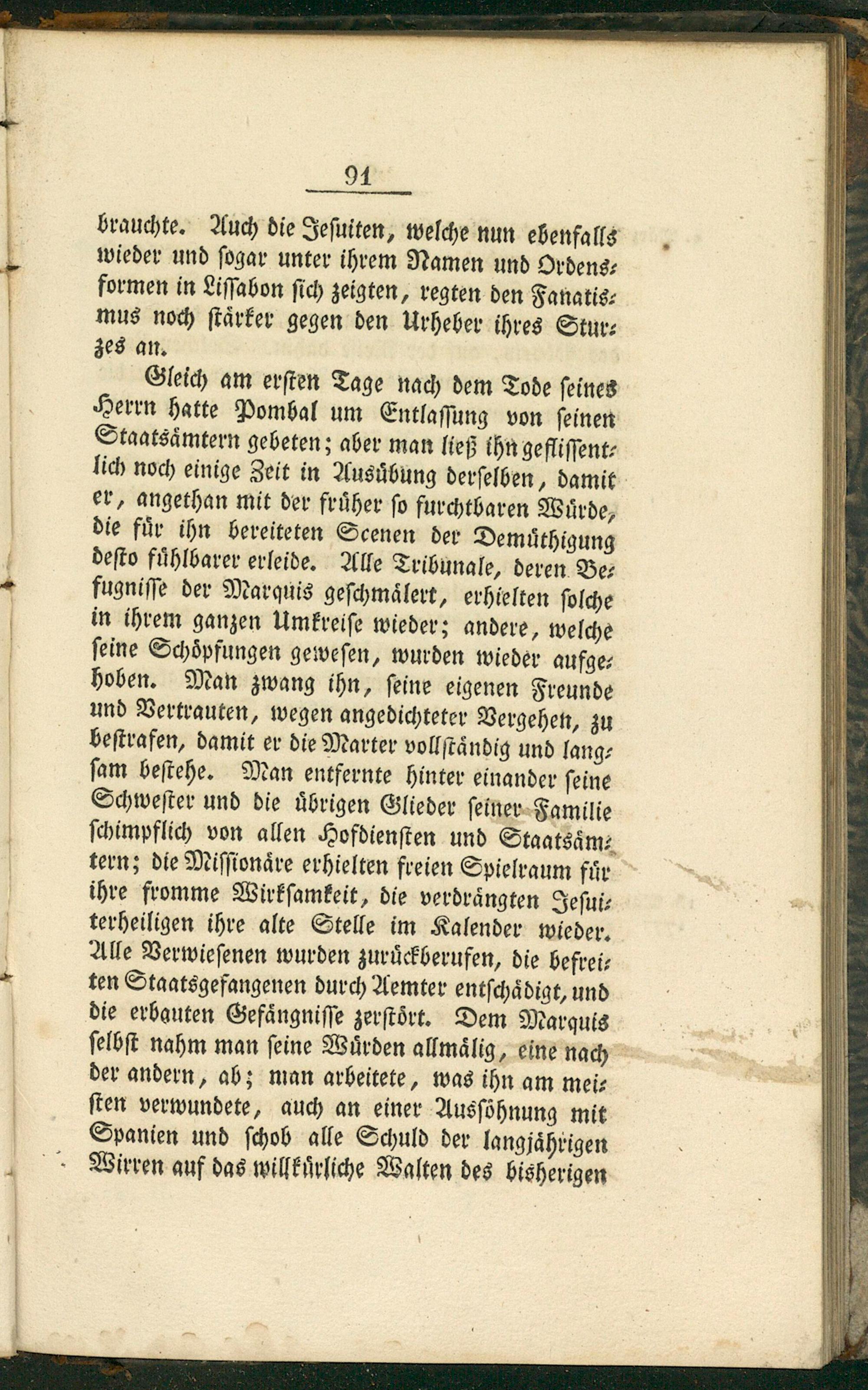 91

brauchte. Auch die Jesuiten, welche nun ebenfalls wieder und sogar unter ihrem Namen und Ordensformen in Lissabon sich zeigten, regten den Fanatismus noch stärker gegen den Urheber ihres Sturzes an.

Gleich am ersten Tage nach dem Tode seines Herrn hatte Pombal um Entlassung von seinen Staatsämtern gebeten; aber man ließ ihn geflissentlich noch einige Zeit in Ausübung derselben, damit er, angethan mit der früher so furchtbaren Würde, die für ihn bereiteten Scenen der Demüthigung desto fühlbarer erleide. Alle Tribunale, deren Befugnisse der Marquis geschmälert, erhielten solche in ihrem ganzen Umkreise wieder; andere, welche seine Schöpfungen gewesen, wurden wieder aufgehoben. Man zwang ihn, seine eigenen Freunde und Vertrauten, wegen angedichteter Vergehen, zu bestrafen, damit er die Marter vollständig und langsam bestehe. Man entfernte hinter einander seine Schwester und die übrigen Glieder seiner Familie schimpflich von allen Hofdiensten und Staatsämtern; die Missionäre erhielten freien Spielraum für ihre fromme Wirksamkeit, die verdrängten Jesuiterheiligen ihre alte Stelle im Kalender wieder. Alle Verwiesenen wurden zurückberufen, die befreiten Staatsgefangenen durch Aemter entschädigt, und die erbauten Gefängnisse zerstört. Dem Marquis selbst nahm man seine Würden allmälig, eine nach der andern, ab; man arbeitete, was ihn am meisten verwundete, auch an einer Aussöhnung mit Spanien und schob alle Schuld der langjährigen Wirren auf das willkürliche Walten des bisherigen